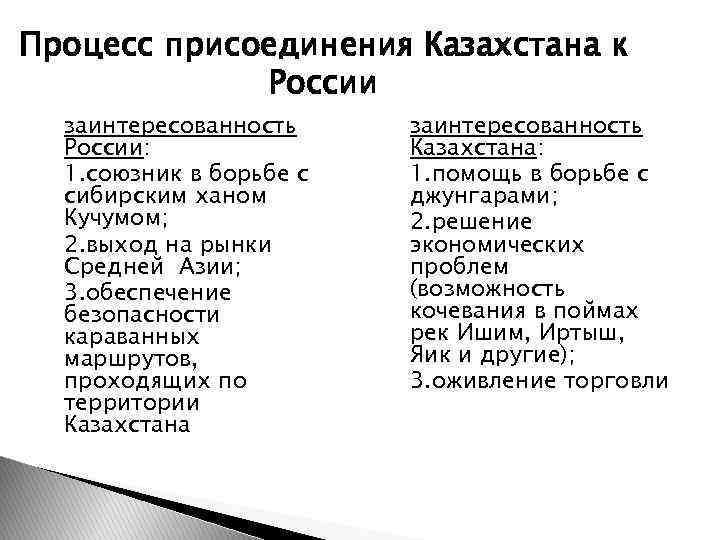 Процесс присоединения Казахстана к России

заинтересованность России:

1.союзник в борьбе с сибирским ханом Кучумом;

2.выход на рынки Средней Азии;

3.обеспечение безопасности караванных маршрутов, проходящих по территории Казахстана

заинтересованность Казахстана:

1.помощь в борьбе с джунгарами;

2.решение экономических проблем (возможность кочевания в поймах рек Ишим, Иртыш, Яик и другие);

3.оживление торговли